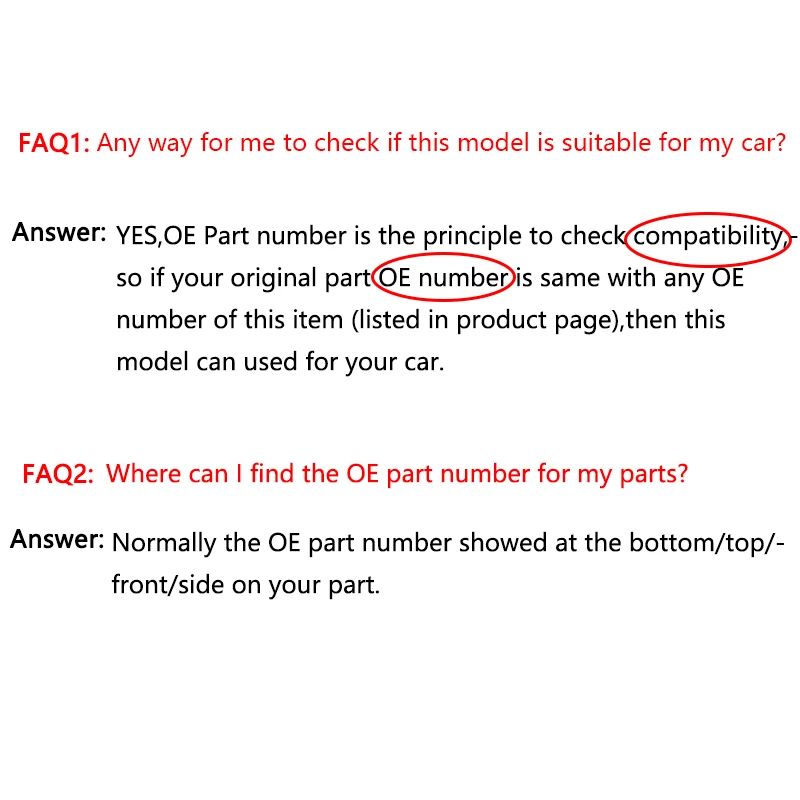 FAQ1: Any way for me to check if this model is suitable for my car?

Answer: YES,OE Part number is the principle to check compatibility,-so if your original part OE number is same with any OE number of this item (listed in product page),then this model can used for your car.

FAQ2: Where can I find the OE part number for my parts?

Answer: Normally the OE part number showed at the bottom/top/-front/side on your part.